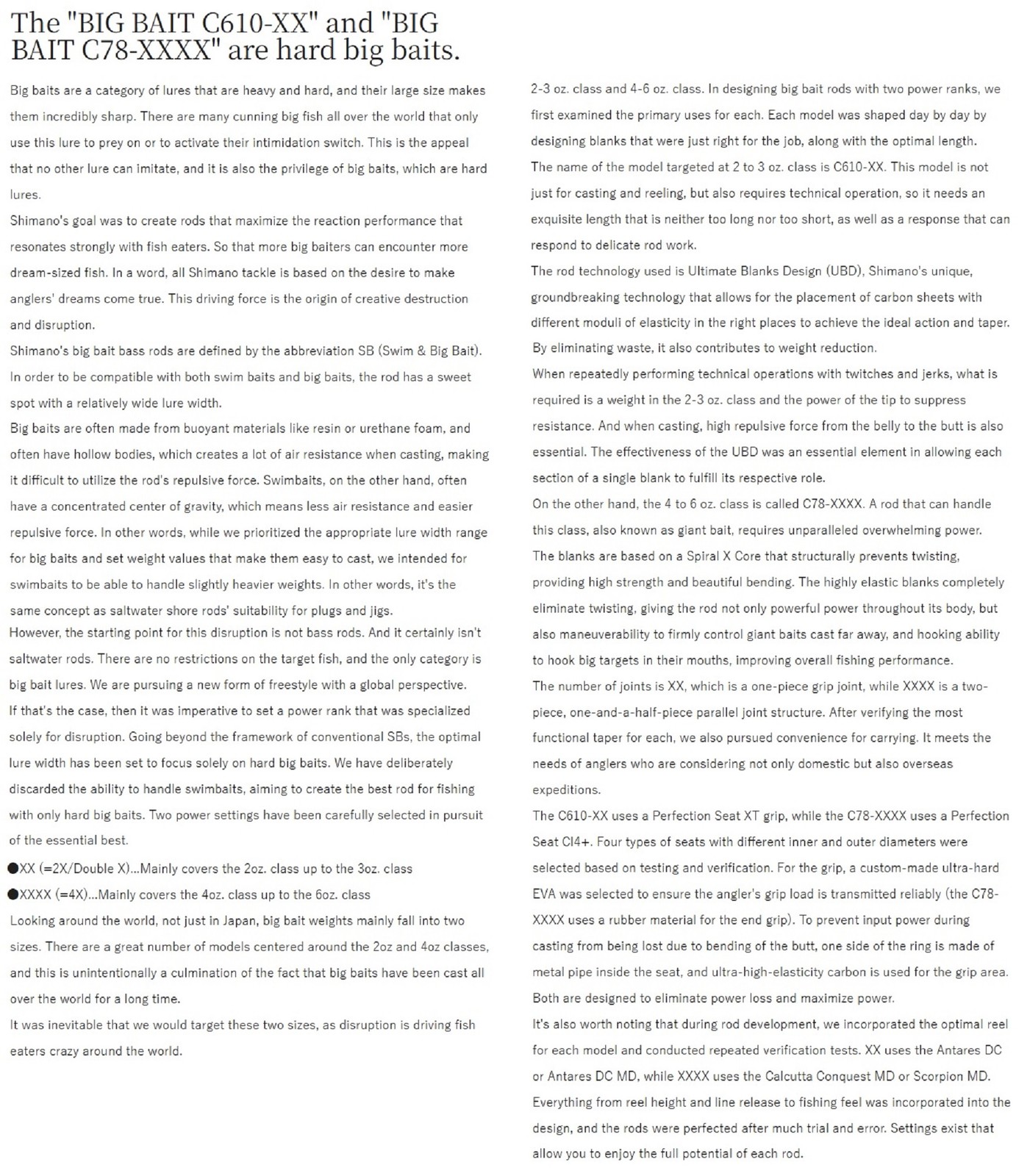 The "BIG BAIT C610-XX" and "BIG BAIT C78-XXXX" are hard big baits.

Big baits are a category of lures that are heavy and hard, and their large size makes them incredibly sharp. There are many cunning big fish all over the world that only use this lure to prey on or to activate their intimidation switch. This is the appeal that no other lure can imitate, and it is also the privilege of big baits, which are hard lures.

Shimano's goal was to create rods that maximize the reaction performance that resonates strongly with fish eaters. So that more big baiters can encounter more dream-sized fish. In a word, all Shimano tackle is based on the desire to make anglers' dreams come true. This driving force is the origin of creative destruction and disruption.

Shimano's big bait bass rods are defined by the abbreviation SB (Swim & Big Bait). In order to be compatible with both swim baits and big baits, the rod has a sweet spot with a relatively wide lure width.

Big baits are often made from buoyant materials like resin or urethane foam, and often have hollow bodies, which creates a lot of air resistance when casting, making it difficult to utilize the rod's repulsive force. Swimbaits, on the other hand, often have a concentrated center of gravity, which means less air resistance and easier repulsive force. In other words, while we prioritized the appropriate lure width range for big baits and set weight values that make them easy to cast, we intended for swimbaits to be able to handle slightly heavier weights. In other words, it's the same concept as saltwater shore rods' suitability for plugs and jigs.

However, the starting point for this disruption is not bass rods. And it certainly isn't saltwater rods. There are no restrictions on the target fish, and the only category is big bait lures. We are pursuing a new form of freestyle with a global perspective.

If that's the case, then it was imperative to set a power rank that was specialized solely for disruption. Going beyond the framework of conventional SBs, the optimal lure width has been set to focus solely on hard big baits. We have deliberately discarded the ability to handle swimbaits, aiming to create the best rod for fishing with only hard big baits. Two power settings have been carefully selected in pursuit of the essential best.

• XX (=2X/Double X)...Mainly covers the 2oz. class up to the 3oz. class
• XXXX (=4X)...Mainly covers the 4oz. class up to the 6oz. class

Looking around the world, not just in Japan, big bait weights mainly fall into two sizes. There are a great number of models centered around the 2oz and 4oz classes, and this is unintentionally a culmination of the fact that big baits have been cast all over the world for a long time.

It was inevitable that we would target these two sizes, as disruption is driving fish eaters crazy around the world.

2-3 oz. class and 4-6 oz. class. In designing big bait rods with two power ranks, we first examined the primary uses for each. Each model was shaped day by day by designing blanks that were just right for the job, along with the optimal length.

The name of the model targeted at 2 to 3 oz. class is C610-XX. This model is not just for casting and reeling, but also requires technical operation, so it needs an exquisite length that is neither too long nor too short, as well as a response that can respond to delicate rod work.

The rod technology used is Ultimate Blanks Design (UBD), Shimano's unique, groundbreaking technology that allows for the placement of carbon sheets with different moduli of elasticity in the right places to achieve the ideal action and taper. By eliminating waste, it also contributes to weight reduction.

When repeatedly performing technical operations with twitches and jerks, what is required is a weight in the 2-3 oz. class and the power of the tip to suppress resistance. And when casting, high repulsive force from the belly to the butt is also essential. The effectiveness of the UBD was an essential element in allowing each section of a single blank to fulfill its respective role.

On the other hand, the 4 to 6 oz. class is called C78-XXXX. A rod that can handle this class, also known as giant bait, requires unparalleled overwhelming power.

The blanks are based on a Spiral X Core that structurally prevents twisting, providing high strength and beautiful bending. The highly elastic blanks completely eliminate twisting, giving the rod not only powerful power throughout its body, but also maneuverability to firmly control giant baits cast far away, and hooking ability to hook big targets in their mouths, improving overall fishing performance.

The number of joints is XX, which is a one-piece grip joint, while XXXX is a two-piece, one-and-a-half-piece parallel joint structure. After verifying the most functional taper for each, we also pursued convenience for carrying. It meets the needs of anglers who are considering not only domestic but also overseas expeditions.

The C610-XX uses a Perfection Seat XT grip, while the C78-XXXX uses a Perfection Seat CI4+. Four types of seats with different inner and outer diameters were selected based on testing and verification. For the grip, a custom-made ultra-hard EVA was selected to ensure the angler's grip load is transmitted reliably (the C78-XXXX uses a rubber material for the end grip). To prevent input power during casting from being lost due to bending of the butt, one side of the ring is made of metal pipe inside the seat, and ultra-high-elasticity carbon is used for the grip area. Both are designed to eliminate power loss and maximize power.

It's also worth noting that during rod development, we incorporated the optimal reel for each model and conducted repeated verification tests. XX uses the Antares DC or Antares DC MD, while XXXX uses the Calcutta Conquest MD or Scorpion MD. Everything from reel height and line release to fishing feel was incorporated into the design, and the rods were perfected after much trial and error. Settings exist that allow you to enjoy the full potential of each rod.